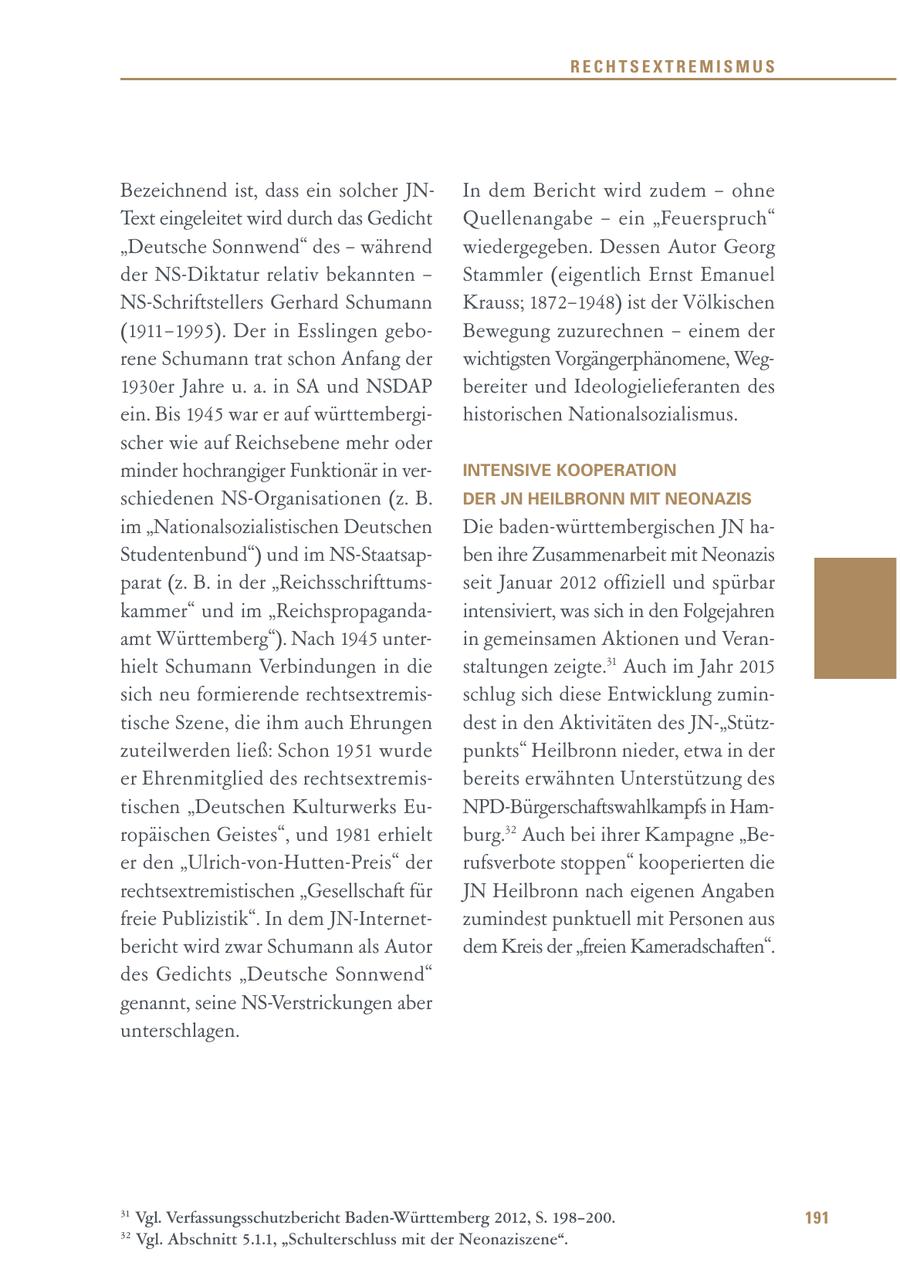 RECHTSEXTREMISMUS

Bezeichnend ist, dass ein solcher JN-Text eingeleitet wird durch das Gedicht „Deutsche Sonnwend“ des – während der NS-Diktatur relativ bekannten – NS-Schriftstellers Gerhard Schumann (1911–1995). Der in Esslingen geborene Schumann trat schon Anfang der 1930er Jahre u. a. in SA und NSDAP ein. Bis 1945 war er auf württembergischer wie auf Reichsebene mehr oder minder hochrangiger Funktionär in verschiedenen NS-Organisationen (z. B. im „Nationalsozialistischen Deutschen Studentenbund“) und im NS-Staatsapparat (z. B. in der „Reichsschrifttumskammer“ und im „Reichspropagandaamt Württemberg“). Nach 1945 unterhielt Schumann Verbindungen in die sich neu formierende rechtsextremistische Szene, die ihm auch Ehrungen zuteilwerden ließ: Schon 1951 wurde er Ehrenmitglied des rechtsextremistischen „Deutschen Kulturwerks Europäischen Geistes“, und 1981 erhielt er den „Ulrich-von-Hutten-Preis“ der rechtsextremistischen „Gesellschaft für freie Publizistik“. In dem JN-Internetbericht wird zwar Schumann als Autor des Gedichts „Deutsche Sonnwend“ genannt, seine NS-Verstrickungen aber unterschlagen.

In dem Bericht wird zudem – ohne Quellenangabe – ein „Feuerspruch“ wiedergegeben. Dessen Autor Georg Stammler (eigentlich Ernst Emanuel Krauss; 1872–1948) ist der Völkischen Bewegung zuzurechnen – einem der wichtigsten Vorgängerphänomene, Wegbereiter und Ideologielieferanten des historischen Nationalsozialismus.

INTENSIVE KOOPERATION DER JN HEILBRONN MIT NEONAZIS

Die baden-württembergischen JN haben ihre Zusammenarbeit mit Neonazis seit Januar 2012 offiziell und spürbar intensiviert, was sich in den Folgejahren in gemeinsamen Aktionen und Veranstaltungen zeigte.$^{31}$ Auch im Jahr 2015 schlug sich diese Entwicklung zumindest in den Aktivitäten des JN-„Stützpunkts“ Heilbronn nieder, etwa in der bereits erwähnten Unterstützung des NPD-Bürgerschaftswahlkampfs in Hamburg.$^{32}$ Auch bei ihrer Kampagne „Berufsverbote stoppen“ kooperierten die JN Heilbronn nach eigenen Angaben zumindest punktuell mit Personen aus dem Kreis der „freien Kameradschaften“.

$^{31}$ Vgl. Verfassungsschutzbericht Baden-Württemberg 2012, S. 198–200.
$^{32}$ Vgl. Abschnitt 5.1.1, „Schulterschluss mit der Neonaziszene“.

191